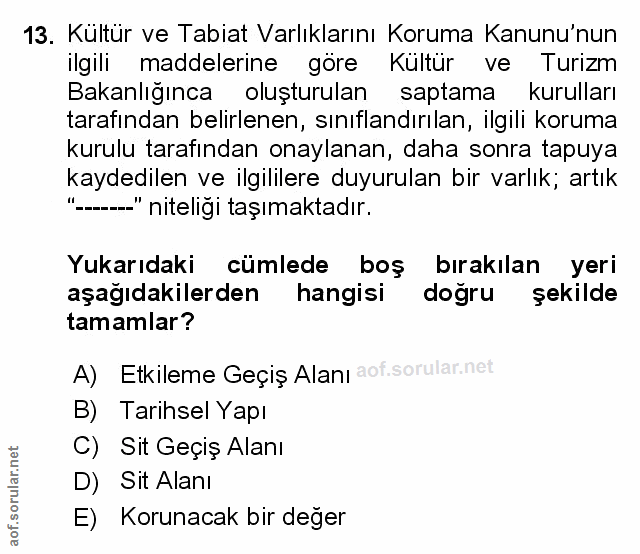 13. Kültür ve Tabiat Varlıklarını Koruma Kanunu'nun ilgili maddelerine göre Kültür ve Turizm Bakanlığınca oluşturulan saptama kurulları tarafından belirlenen, sınıflandırılan, ilgili koruma kurulu tarafından onaylanan, daha sonra tapuya kaydedilen ve ilgililere duyurulan bir varlık; artık "-------" niteliği taşımaktadır.

Yukarıdaki cümlede boş bırakılan yeri aşağıdakilerden hangisi doğru şekilde tamamlar?

A) Etkileme Geçiş Alanı aof.sorular.net
B) Tarihsel Yapı
C) Sit Geçiş Alanı
D) Sit Alanı
E) Korunacak bir değer

aof.sorular.net